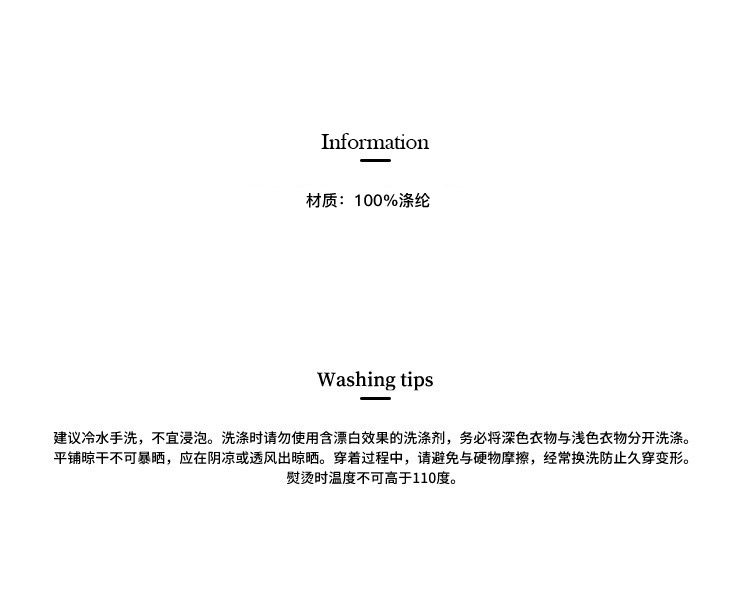 Information

材质：100%涤纶

Washing tips

建议冷水手洗，不宜浸泡。洗涤时请勿使用含漂白效果的洗涤剂，务必将深色衣物与浅色衣物分开洗涤。平铺晾干不可暴晒，应在阴凉或透风出晾晒。穿着过程中，请避免与硬物摩擦，经常换洗防止久穿变形。熨烫时温度不可高于110度。